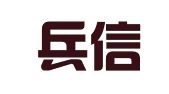 兵信